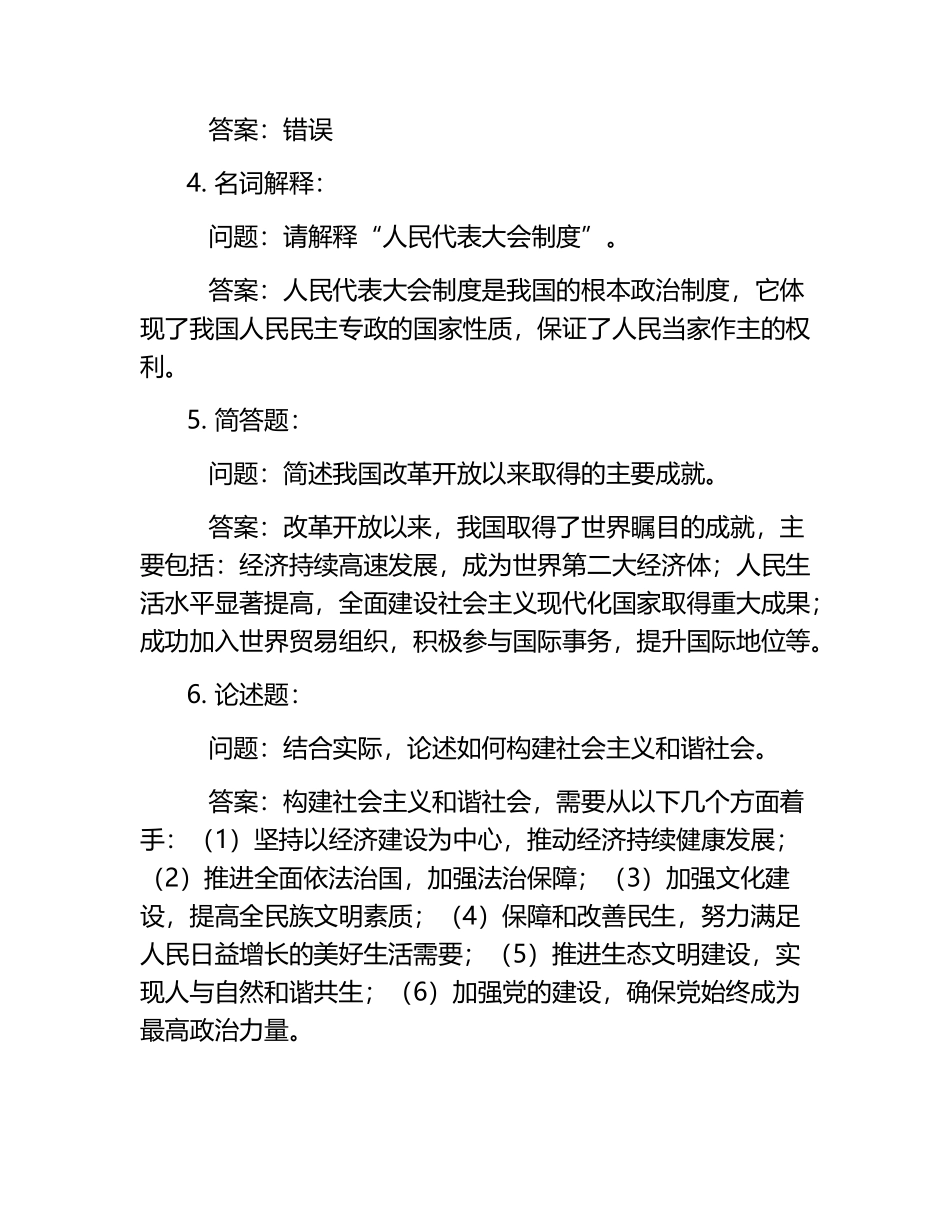 答案：错误

4. 名词解释：

问题：请解释“人民代表大会制度”。

答案：人民代表大会制度是我国的根本政治制度，它体现了我国人民民主专政的国家性质，保证了人民当家作主的权利。

5. 简答题：

问题：简述我国改革开放以来取得的主要成就。

答案：改革开放以来，我国取得了世界瞩目的成就，主要包括：经济持续高速发展，成为世界第二大经济体；人民生活水平显著提高，全面建设社会主义现代化国家取得重大成果；成功加入世界贸易组织，积极参与国际事务，提升国际地位等。

6. 论述题：

问题：结合实际，论述如何构建社会主义和谐社会。

答案：构建社会主义和谐社会，需要从以下几个方面着手：（1）坚持以经济建设为中心，推动经济持续健康发展；（2）推进全面依法治国，加强法治保障；（3）加强文化建设，提高全民族文明素质；（4）保障和改善民生，努力满足人民日益增长的美好生活需要；（5）推进生态文明建设，实现人与自然和谐共生；（6）加强党的建设，确保党始终成为最高政治力量。